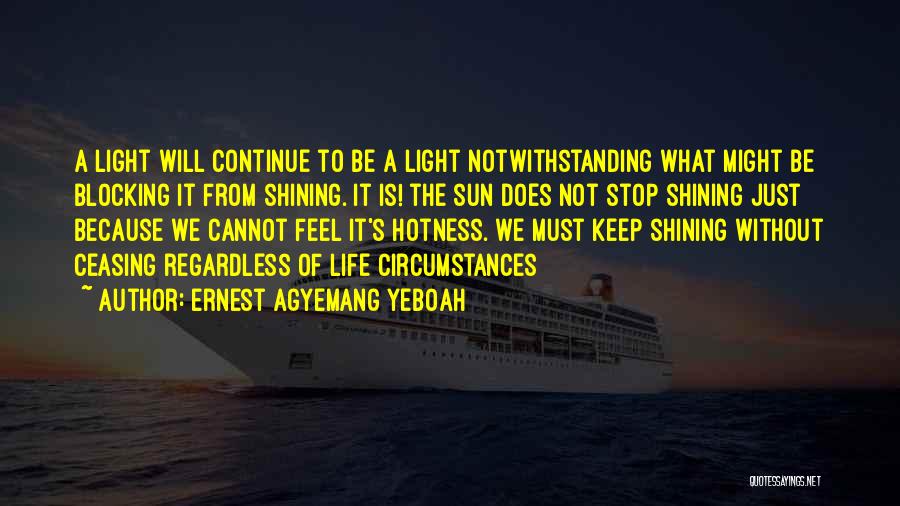 A LIGHT WILL CONTINUE TO BE A LIGHT NOTWITHSTANDING WHAT MIGHT BE BLOCKING IT FROM SHINING. IT IS! THE SUN DOES NOT STOP SHINING JUST BECAUSE WE CANNOT FEEL IT'S HOTNESS. WE MUST KEEP SHINING WITHOUT CEASING REGARDLESS OF LIFE CIRCUMSTANCES

~ AUTHOR: ERNEST AGYEMANG YEBOAH

QUOTESSAYINGS.NET